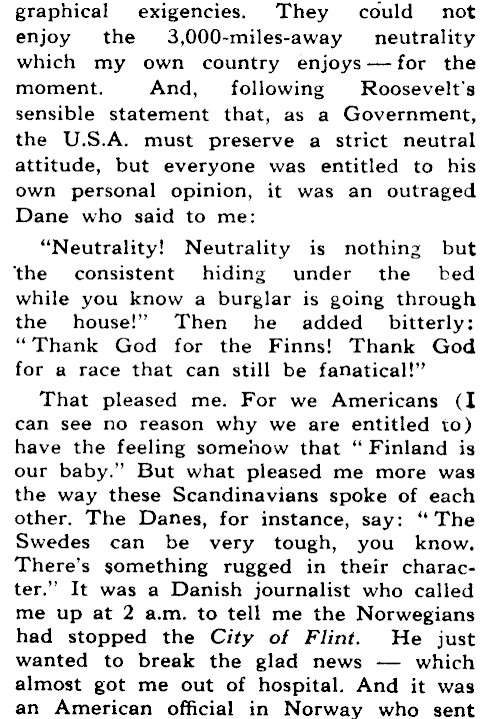 graphical exigencies. They could not enjoy the 3,000-miles-away neutrality which my own country enjoys — for the moment. And, following Roosevelt's sensible statement that, as a Government, the U.S.A. must preserve a strict neutral attitude, but everyone was entitled to his own personal opinion, it was an outraged Dane who said to me:

"Neutrality! Neutrality is nothing but the consistent hiding under the bed while you know a burglar is going through the house!" Then he added bitterly: "Thank God for the Finns! Thank God for a race that can still be fanatical!"

That pleased me. For we Americans (I can see no reason why we are entitled to) have the feeling somehow that "Finland is our baby." But what pleased me more was the way these Scandinavians spoke of each other. The Danes, for instance, say: "The Swedes can be very tough, you know. There's something rugged in their character." It was a Danish journalist who called me up at 2 a.m. to tell me the Norwegians had stopped the City of Flint. He just wanted to break the glad news — which almost got me out of hospital. And it was an American official in Norway who sent